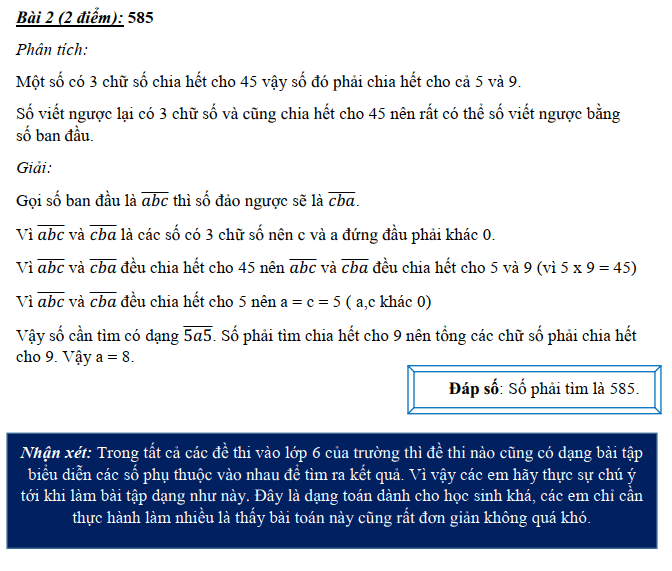 Bài 2 (2 điểm): 585

Phân tích:

Một số có 3 chữ số chia hết cho 45 vậy số đó phải chia hết cho cả 5 và 9.

Số viết ngược lại có 3 chữ số và cũng chia hết cho 45 nên rất có thể số viết ngược bằng số ban đầu.

Giải:

Gọi số ban đầu là $\overline{abc}$ thì số đảo ngược sẽ là $\overline{cba}$.

Vì $\overline{abc}$ và $\overline{cba}$ là các số có 3 chữ số nên c và a đứng đầu phải khác 0.

Vì $\overline{abc}$ và $\overline{cba}$ đều chia hết cho 45 nên $\overline{abc}$ và $\overline{cba}$ đều chia hết cho 5 và 9 (vì 5 x 9 = 45)

Vì $\overline{abc}$ và $\overline{cba}$ đều chia hết cho 5 nên a = c = 5 ( a,c khác 0)

Vậy số cần tìm có dạng $\overline{5a5}$. Số phải tìm chia hết cho 9 nên tổng các chữ số phải chia hết cho 9. Vậy a = 8.

Đáp số: Số phải tìm là 585.

Nhận xét: Trong tất cả các đề thi vào lớp 6 của trường thì đề thi nào cũng có dạng bài tập biểu diễn các số phụ thuộc vào nhau để tìm ra kết quả. Vì vậy các em hãy thực sự chú ý tới khi làm bài tập dạng như này. Đây là dạng toán dành cho học sinh khá, các em chỉ cần thực hành làm nhiều là thấy bài toán này cũng rất đơn giản không quá khó.